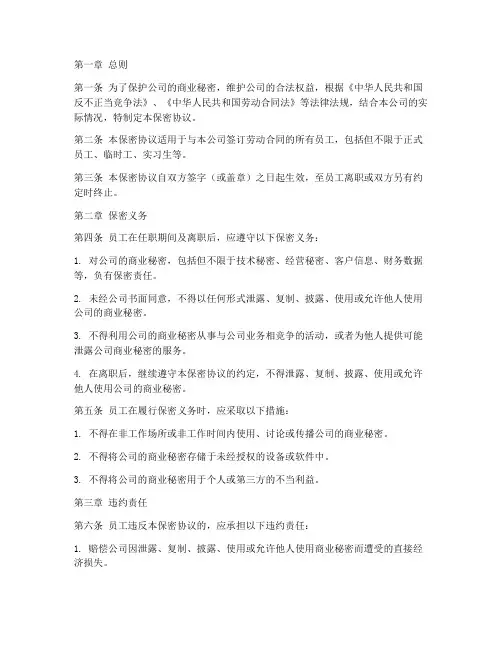 第一章 总则

第一条 为了保护公司的商业秘密，维护公司的合法权益，根据《中华人民共和国反不正当竞争法》、《中华人民共和国劳动合同法》等法律法规，结合本公司的实际情况，特制定本保密协议。

第二条 本保密协议适用于与本公司签订劳动合同的所有员工，包括但不限于正式员工、临时工、实习生等。

第三条 本保密协议自双方签字（或盖章）之日起生效，至员工离职或双方另有约定时终止。

第二章 保密义务

第四条 员工在任职期间及离职后，应遵守以下保密义务：

1. 对公司的商业秘密，包括但不限于技术秘密、经营秘密、客户信息、财务数据等，负有保密责任。

2. 未经公司书面同意，不得以任何形式泄露、复制、披露、使用或允许他人使用公司的商业秘密。

3. 不得利用公司的商业秘密从事与公司业务相竞争的活动，或者为他人提供可能泄露公司商业秘密的服务。

4. 在离职后，继续遵守本保密协议的约定，不得泄露、复制、披露、使用或允许他人使用公司的商业秘密。

第五条 员工在履行保密义务时，应采取以下措施：

1. 不得在非工作场所或非工作时间内使用、讨论或传播公司的商业秘密。

2. 不得将公司的商业秘密存储于未经授权的设备或软件中。

3. 不得将公司的商业秘密用于个人或第三方的不当利益。

第三章 违约责任

第六条 员工违反本保密协议的，应承担以下违约责任：

1. 赔偿公司因泄露、复制、披露、使用或允许他人使用商业秘密而遭受的直接经济损失。